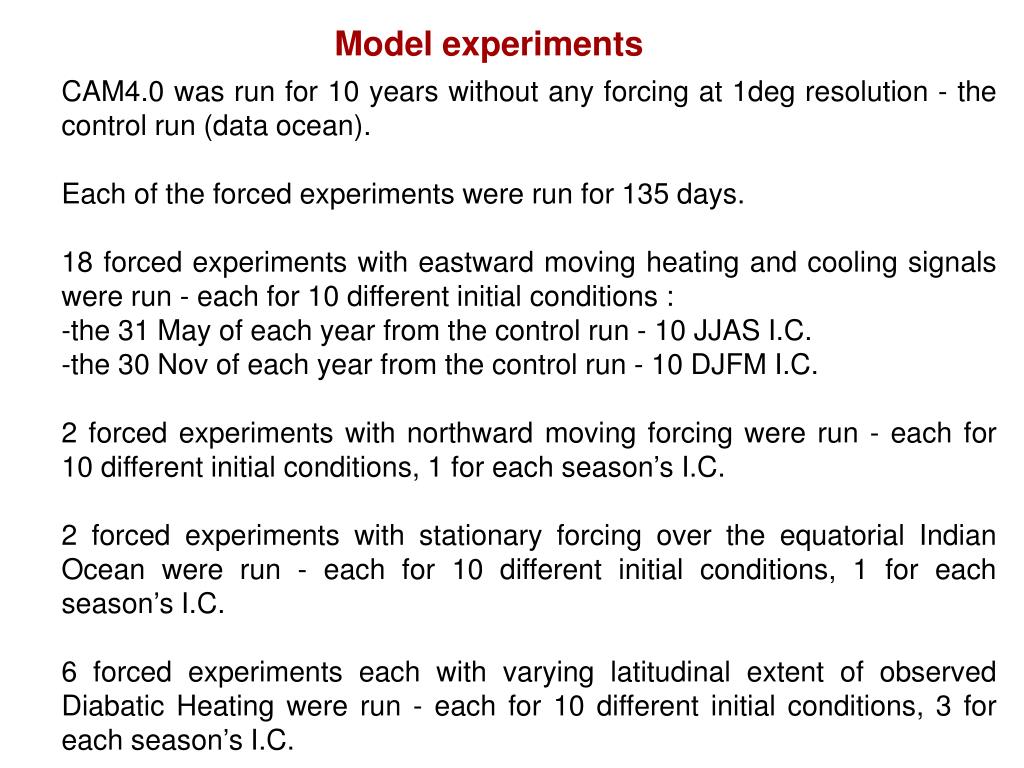 Model experiments

CAM4.0 was run for 10 years without any forcing at 1deg resolution - the control run (data ocean).

Each of the forced experiments were run for 135 days.

18 forced experiments with eastward moving heating and cooling signals were run - each for 10 different initial conditions :
-the 31 May of each year from the control run - 10 JJAS I.C.
-the 30 Nov of each year from the control run - 10 DJFM I.C.

2 forced experiments with northward moving forcing were run - each for 10 different initial conditions, 1 for each season's I.C.

2 forced experiments with stationary forcing over the equatorial Indian Ocean were run - each for 10 different initial conditions, 1 for each season's I.C.

6 forced experiments each with varying latitudinal extent of observed Diabatic Heating were run - each for 10 different initial conditions, 3 for each season's I.C.